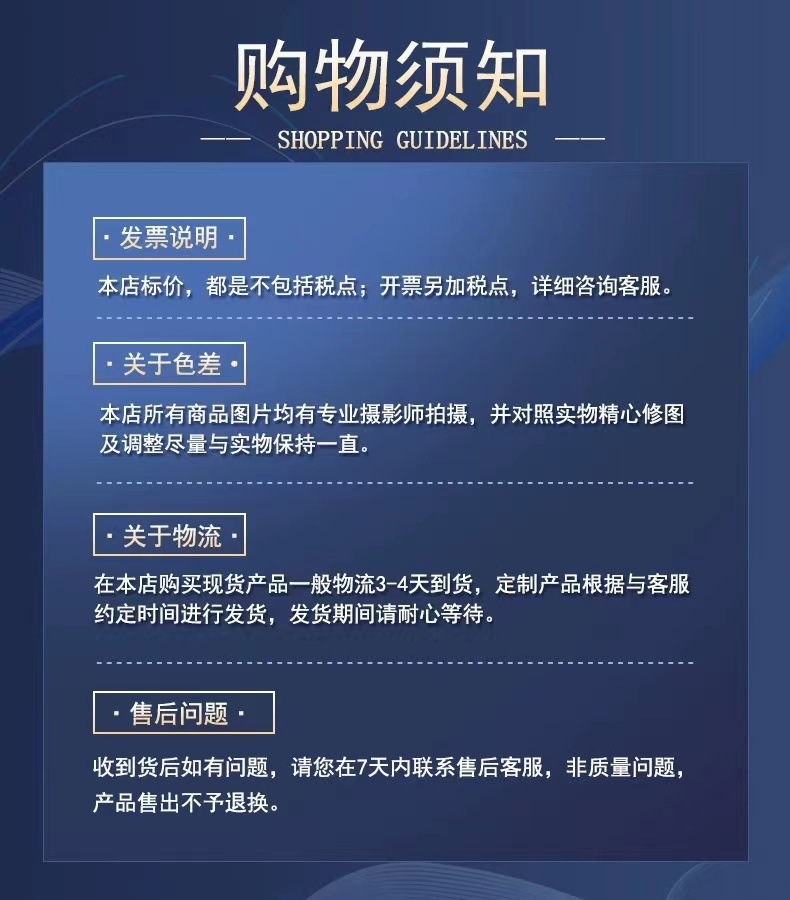 购物须知

—— SHOPPING GUIDELINES ——

· 发票说明 ·

本店标价，都是不包括税点；开票另加税点，详细咨询客服。

· 关于色差 ·

本店所有商品图片均有专业摄影师拍摄，并对照实物精心修图及调整尽量与实物保持一直。

· 关于物流 ·

在本店购买现货产品一般物流3-4天到货，定制产品根据与客服约定时间进行发货，发货期间请耐心等待。

· 售后问题 ·

收到货后如有问题，请您在7天内联系售后客服，非质量问题，产品售出不予退换。